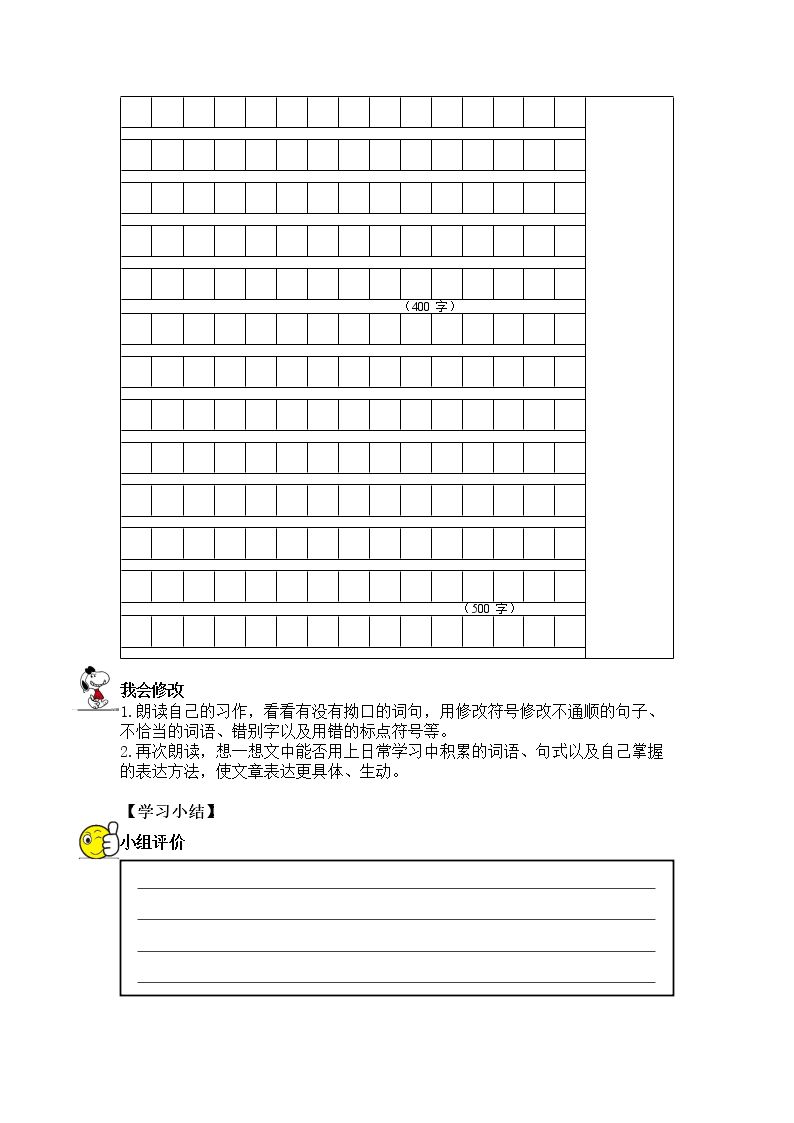 （400字）

（500字）

我会修改

1.朗读自己的习作，看看有没有拗口的词句，用修改符号修改不通顺的句子、不恰当的词语、错别字以及用错的标点符号等。

2.再次朗读，想一想文中能否用上日常学习中积累的词语、句式以及自己掌握的表达方法，使文章表达更具体、生动。

【学习小结】

小组评价

____
____
____
____